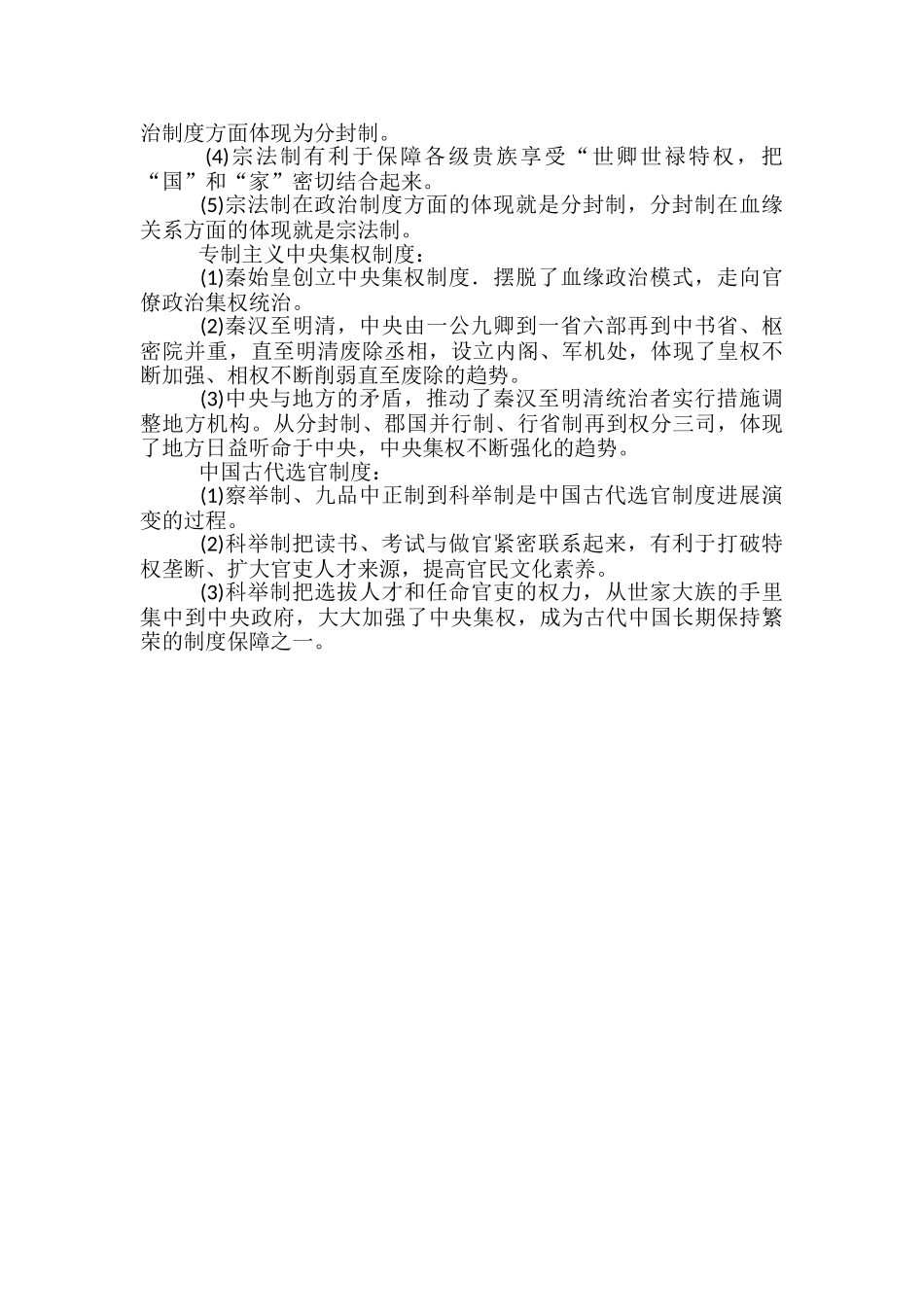 治制度方面体现为分封制。

(4)宗法制有利于保障各级贵族享受“世卿世禄特权，把“国”和“家”密切结合起来。

(5)宗法制在政治制度方面的体现就是分封制，分封制在血缘关系方面的体现就是宗法制。

专制主义中央集权制度：

(1)秦始皇创立中央集权制度．摆脱了血缘政治模式，走向官僚政治集权统治。

(2)秦汉至明清，中央由一公九卿到一省六部再到中书省、枢密院并重，直至明清废除丞相，设立内阁、军机处，体现了皇权不断加强、相权不断削弱直至废除的趋势。

(3)中央与地方的矛盾，推动了秦汉至明清统治者实行措施调整地方机构。从分封制、郡国并行制、行省制再到权分三司，体现了地方日益听命于中央，中央集权不断强化的趋势。

中国古代选官制度：

(1)察举制、九品中正制到科举制是中国古代选官制度进展演变的过程。

(2)科举制把读书、考试与做官紧密联系起来，有利于打破特权垄断、扩大官吏人才来源，提高官民文化素养。

(3)科举制把选拔人才和任命官吏的权力，从世家大族的手里集中到中央政府，大大加强了中央集权，成为古代中国长期保持繁荣的制度保障之一。